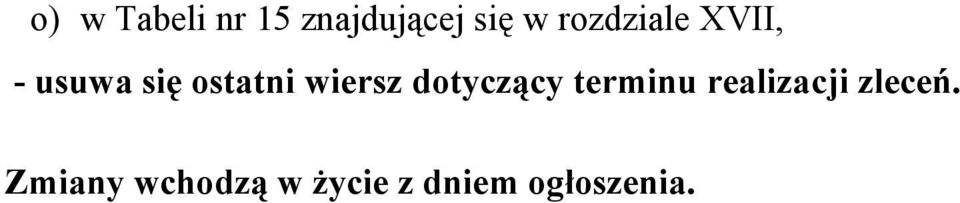 o) w Tabeli nr 15 znajdującej się w rozdziale XVII,

- usuwa się ostatni wiersz dotyczący terminu realizacji zleceń.

Zmiany wchodzą w życie z dniem ogłoszenia.